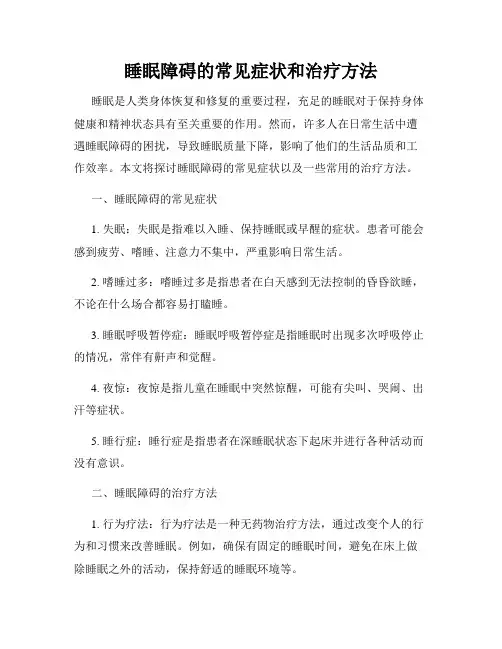 睡眠障碍的常见症状和治疗方法

睡眠是人类身体恢复和修复的重要过程，充足的睡眠对于保持身体健康和精神状态具有至关重要的作用。然而，许多人在日常生活中遭遇睡眠障碍的困扰，导致睡眠质量下降，影响了他们的生活品质和工作效率。本文将探讨睡眠障碍的常见症状以及一些常用的治疗方法。

一、睡眠障碍的常见症状

1. 失眠：失眠是指难以入睡、保持睡眠或早醒的症状。患者可能会感到疲劳、嗜睡、注意力不集中，严重影响日常生活。

2. 嗜睡过多：嗜睡过多是指患者在白天感到无法控制的昏昏欲睡，不论在什么场合都容易打瞌睡。

3. 睡眠呼吸暂停症：睡眠呼吸暂停症是指睡眠时出现多次呼吸停止的情况，常伴有鼾声和觉醒。

4. 夜惊：夜惊是指儿童在睡眠中突然惊醒，可能有尖叫、哭闹、出汗等症状。

5. 睡行症：睡行症是指患者在深睡眠状态下起床并进行各种活动而没有意识。

二、睡眠障碍的治疗方法

1. 行为疗法：行为疗法是一种无药物治疗方法，通过改变个人的行为和习惯来改善睡眠。例如，确保有固定的睡眠时间，避免在床上做除睡眠之外的活动，保持舒适的睡眠环境等。